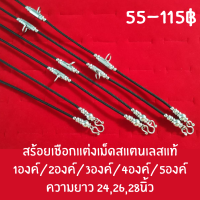 55-115฿

สร้อยเชือกแต่งเม็ดสแตนเลสแท้
1องค์/2องค์/3องค์/4องค์/5องค์
ความยาว 24,26,28นิ้ว